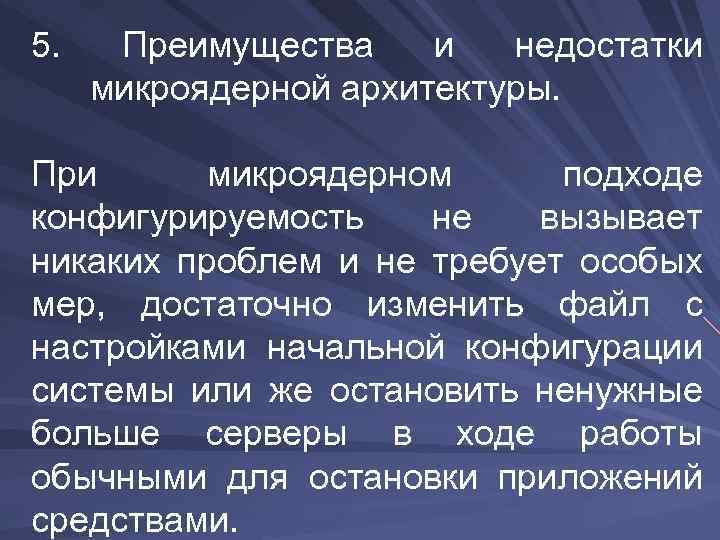 5. Преимущества и недостатки микроядерной архитектуры.

При микроядерном подходе конфигурируемость не вызывает никаких проблем и не требует особых мер, достаточно изменить файл с настройками начальной конфигурации системы или же остановить ненужные больше серверы в ходе работы обычными для остановки приложений средствами.